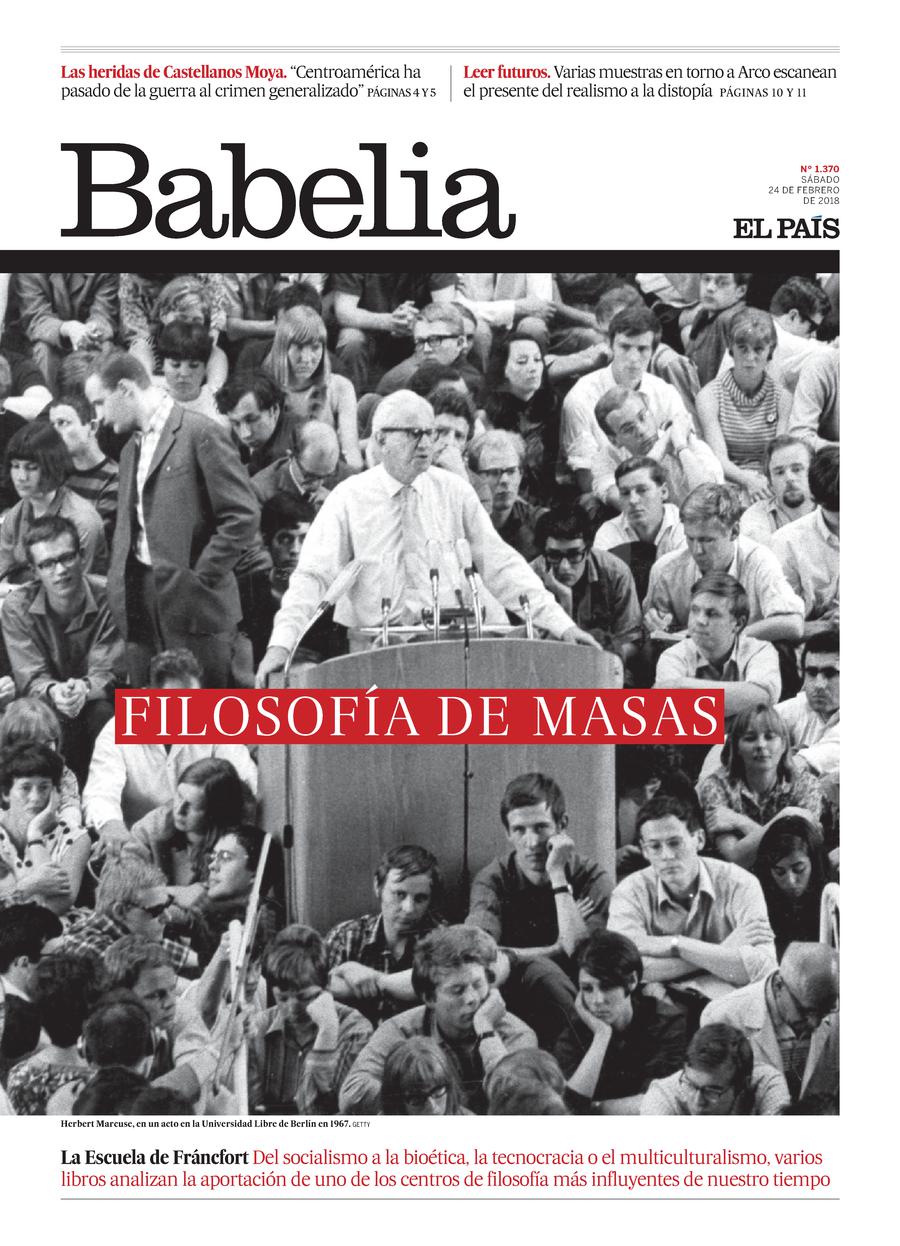 Las heridas de Castellanos Moya. "Centroamérica ha pasado de la guerra al crimen generalizado" PÁGINAS 4 Y 5

Leer futuros. Varias muestras en torno a Arco escanean el presente del realismo a la distopía PÁGINAS 10 Y 11

Babelia

Nº 1.370
SÁBADO
24 DE FEBRERO
DE 2018

EL PAÍS

FILOSOFÍA DE MASAS

Herbert Marcuse, en un acto en la Universidad Libre de Berlín en 1967. GETTY

La Escuela de Fráncfort Del socialismo a la bioética, la tecnocracia o el multiculturalismo, varios libros analizan la aportación de uno de los centros de filosofía más influyentes de nuestro tiempo